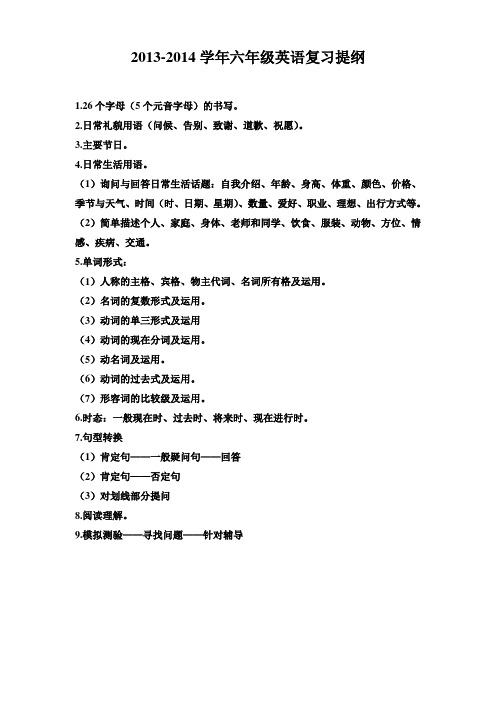 2013-2014 学年六年级英语复习提纲

1.26 个字母（5 个元音字母）的书写。
2.日常礼貌用语（问候、告别、致谢、道歉、祝愿）。
3.主要节日。
4.日常生活用语。
（1）询问与回答日常生活话题：自我介绍、年龄、身高、体重、颜色、价格、季节与天气、时间（时、日期、星期）、数量、爱好、职业、理想、出行方式等。
（2）简单描述个人、家庭、身体、老师和同学、饮食、服装、动物、方位、情感、疾病、交通。
5.单词形式：
（1）人称的主格、宾格、物主代词、名词所有格及运用。
（2）名词的复数形式及运用。
（3）动词的单三形式及运用
（4）动词的现在分词及运用。
（5）动名词及运用。
（6）动词的过去式及运用。
（7）形容词的比较级及运用。
6.时态：一般现在时、过去时、将来时、现在进行时。
7.句型转换
（1）肯定句——一般疑问句——回答
（2）肯定句——否定句
（3）对划线部分提问
8.阅读理解。
9.模拟测验——寻找问题——针对辅导